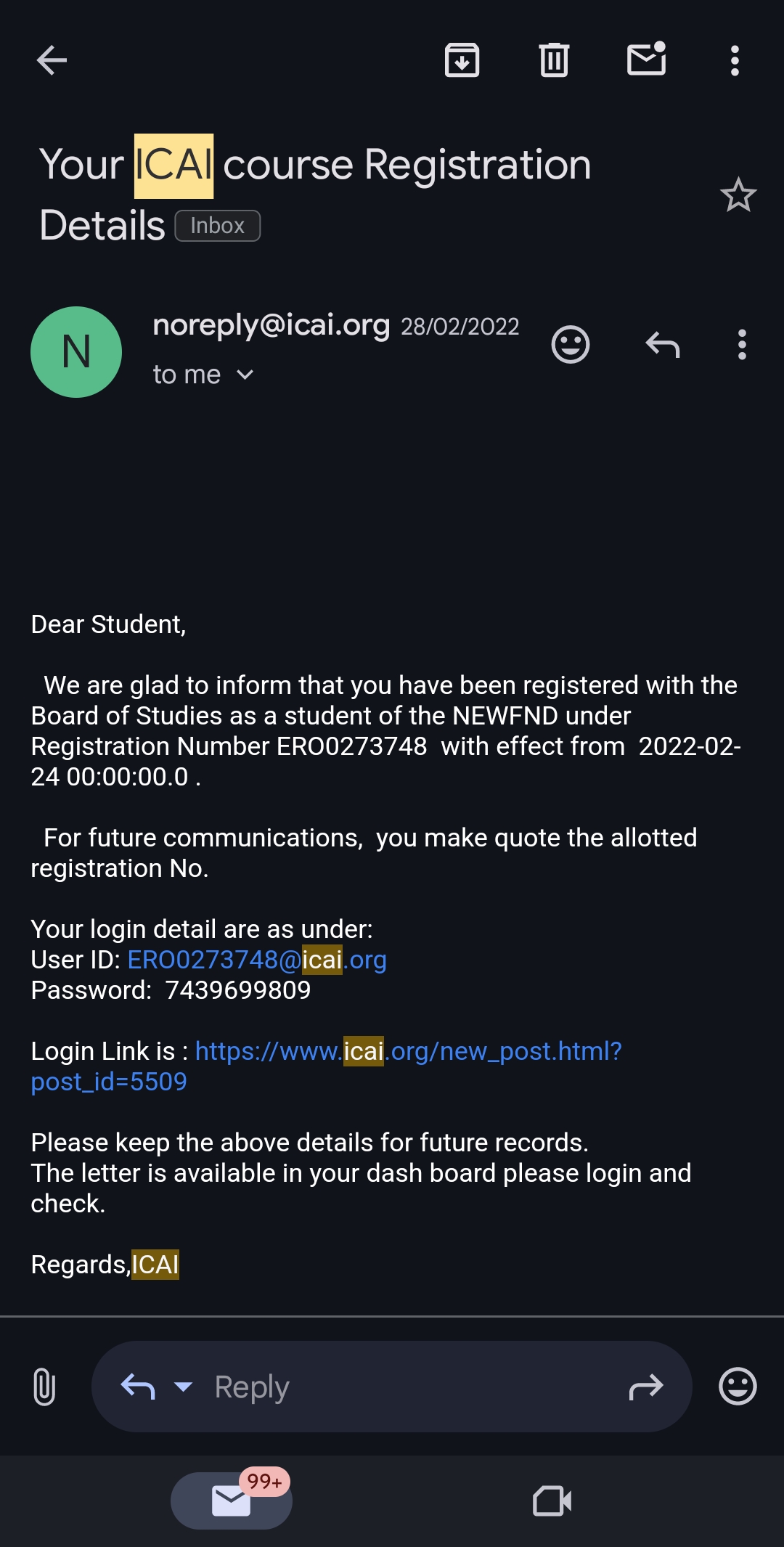 Your ICAI course Registration Details Inbox

N

noreply@icai.org 28/02/2022

to me

Dear Student,

We are glad to inform that you have been registered with the Board of Studies as a student of the NEWFND under Registration Number ERO0273748 with effect from 2022-02-24 00:00:00.0 .

For future communications, you make quote the allotted registration No.

Your login detail are as under:
User ID: ERO0273748@icai.org
Password: 7439699809

Login Link is : https://www.icai.org/new_post.html?post_id=5509

Please keep the above details for future records.
The letter is available in your dash board please login and check.

Regards,ICAI

Reply

99+